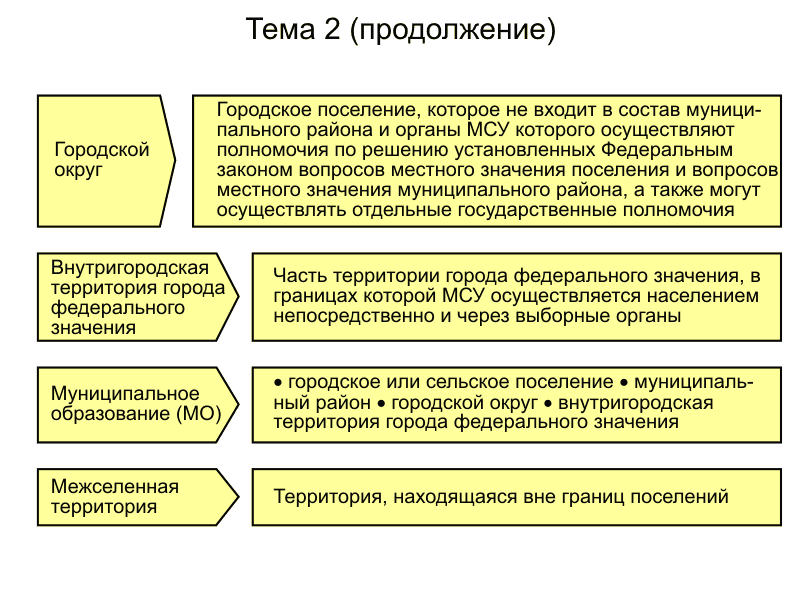 Тема 2 (продолжение)

Городской округ

Городское поселение, которое не входит в состав муниципального района и органы МСУ которого осуществляют полномочия по решению установленных Федеральным законом вопросов местного значения поселения и вопросов местного значения муниципального района, а также могут осуществлять отдельные государственные полномочия

Внутригородская территория города федерального значения

Часть территории города федерального значения, в границах которой МСУ осуществляется населением непосредственно и через выборные органы

Муниципальное образование (МО)

• городское или сельское поселение • муниципальный район • городской округ • внутригородская территория города федерального значения

Межселенная территория

Территория, находящаяся вне границ поселений